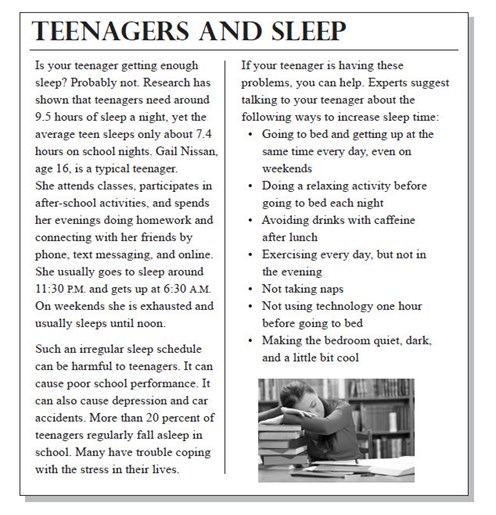 TEENAGERS AND SLEEP

Is your teenager getting enough sleep? Probably not. Research has shown that teenagers need around 9.5 hours of sleep a night, yet the average teen sleeps only about 7.4 hours on school nights. Gail Nissan, age 16, is a typical teenager.
She attends classes, participates in after-school activities, and spends her evenings doing homework and connecting with her friends by phone, text messaging, and online. She usually goes to sleep around 11:30 P.M. and gets up at 6:30 A.M. On weekends she is exhausted and usually sleeps until noon.

Such an irregular sleep schedule can be harmful to teenagers. It can cause poor school performance. It can also cause depression and car accidents. More than 20 percent of teenagers regularly fall asleep in school. Many have trouble coping with the stress in their lives.

If your teenager is having these problems, you can help. Experts suggest talking to your teenager about the following ways to increase sleep time:
• Going to bed and getting up at the same time every day, even on weekends
• Doing a relaxing activity before going to bed each night
• Avoiding drinks with caffeine after lunch
• Exercising every day, but not in the evening
• Not taking naps
• Not using technology one hour before going to bed
• Making the bedroom quiet, dark, and a little bit cool